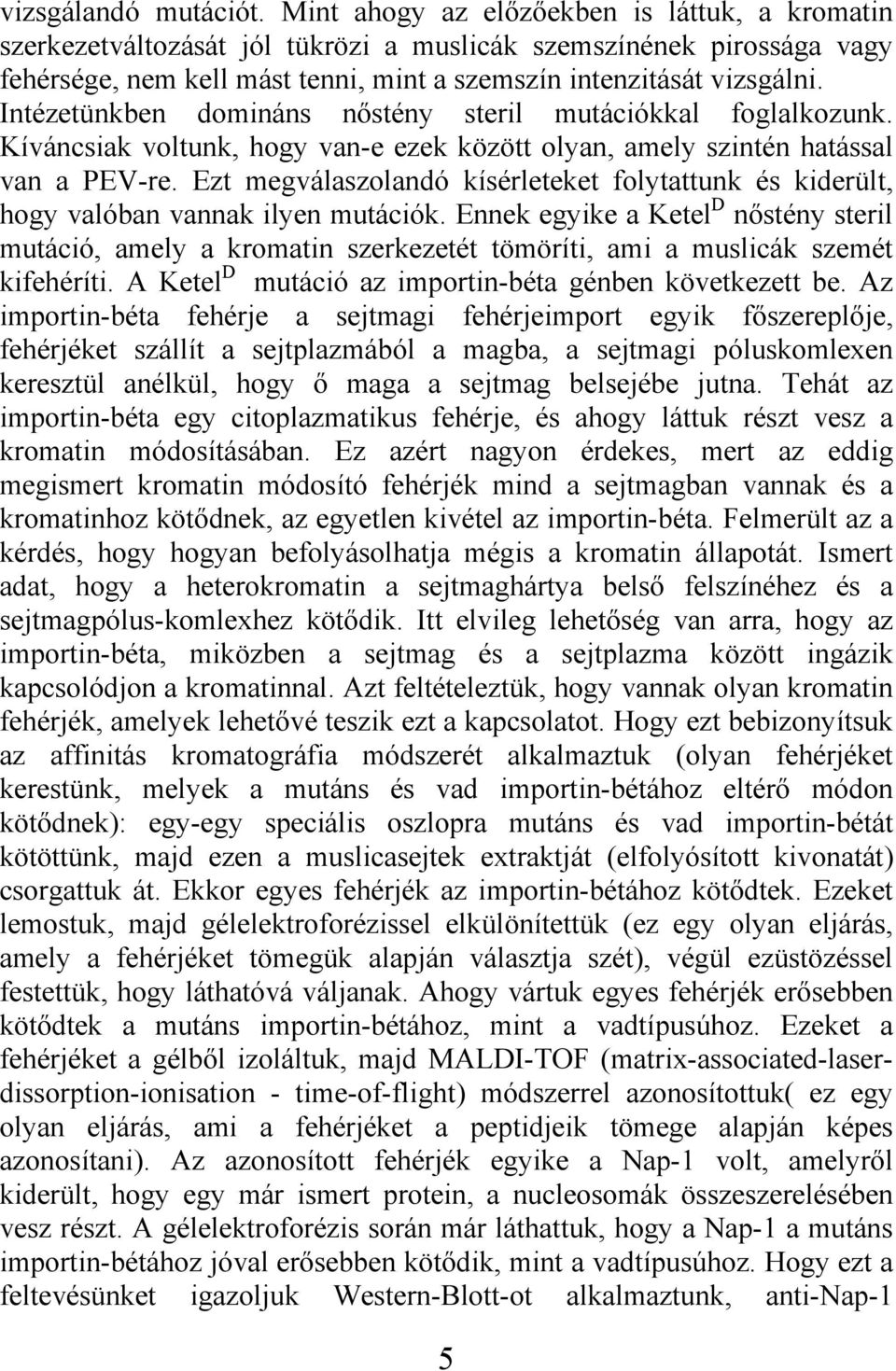 vizsgálandó mutációt. Mint ahogy az előzőekben is láttuk, a kromatin szerkezetváltozását jól tükrözi a muslicák szemszínének pirossága vagy fehérsége, nem kell mást tenni, mint a szemszín intenzitását vizsgálni. Intézetünkben domináns nőstény steril mutációkkal foglalkozunk. Kíváncsiak voltunk, hogy van-e ezek között olyan, amely szintén hatással van a PEV-re. Ezt megválaszolandó kísérleteket folytattunk és kiderült, hogy valóban vannak ilyen mutációk. Ennek egyike a Ketel$^D$ nőstény steril mutáció, amely a kromatin szerkezetét tömöríti, ami a muslicák szemét kifehéríti. A Ketel$^D$ mutáció az importin-béta génben következett be. Az importin-béta fehérje a sejtmagi fehérjeimport egyik főszereplője, fehérjéket szállít a sejtplazmából a magba, a sejtmagi póluskomlexen keresztül anélkül, hogy ő maga a sejtmag belsejébe jutna. Tehát az importin-béta egy citoplazmatikus fehérje, és ahogy láttuk részt vesz a kromatin módosításában. Ez azért nagyon érdekes, mert az eddig megismert kromatin módosító fehérjék mind a sejtmagban vannak és a kromatinhoz kötődnek, az egyetlen kivétel az importin-béta. Felmerült az a kérdés, hogy hogyan befolyásolhatja mégis a kromatin állapotát. Ismert adat, hogy a heterokromatin a sejtmaghártya belső felszínéhez és a sejtmagpólus-komlexhez kötődik. Itt elvileg lehetőség van arra, hogy az importin-béta, miközben a sejtmag és a sejtplazma között ingázik kapcsolódjon a kromatinnal. Azt feltételeztük, hogy vannak olyan kromatin fehérjék, amelyek lehetővé teszik ezt a kapcsolatot. Hogy ezt bebizonyítsuk az affinitás kromatográfia módszerét alkalmaztuk (olyan fehérjéket kerestünk, melyek a mutáns és vad importin-bétához eltérő módon kötődnek): egy-egy speciális oszlopra mutáns és vad importin-bétát kötöttünk, majd ezen a muslicasejtek extraktját (elfolyósított kivonatát) csorgattuk át. Ekkor egyes fehérjék az importin-bétához kötődtek. Ezeket lemostuk, majd gélelektroforézissel elkülönítettük (ez egy olyan eljárás, amely a fehérjéket tömegük alapján választja szét), végül ezüstözéssel festettük, hogy láthatóvá váljanak. Ahogy vártuk egyes fehérjék erősebben kötődtek a mutáns importin-bétához, mint a vadtípusúhoz. Ezeket a fehérjéket a gélből izoláltuk, majd MALDI-TOF (matrix-associated-laser-dissorption-ionisation - time-of-flight) módszerrel azonosítottuk( ez egy olyan eljárás, ami a fehérjéket a peptidjeik tömege alapján képes azonosítani). Az azonosított fehérjék egyike a Nap-1 volt, amelyről kiderült, hogy egy már ismert protein, a nucleosomák összeszerelésében vesz részt. A gélelektroforézis során már láthattuk, hogy a Nap-1 a mutáns importin-bétához jóval erősebben kötődik, mint a vadtípusúhoz. Hogy ezt a feltevésünket igazoljuk Western-Blott-ot alkalmaztunk, anti-Nap-1

5